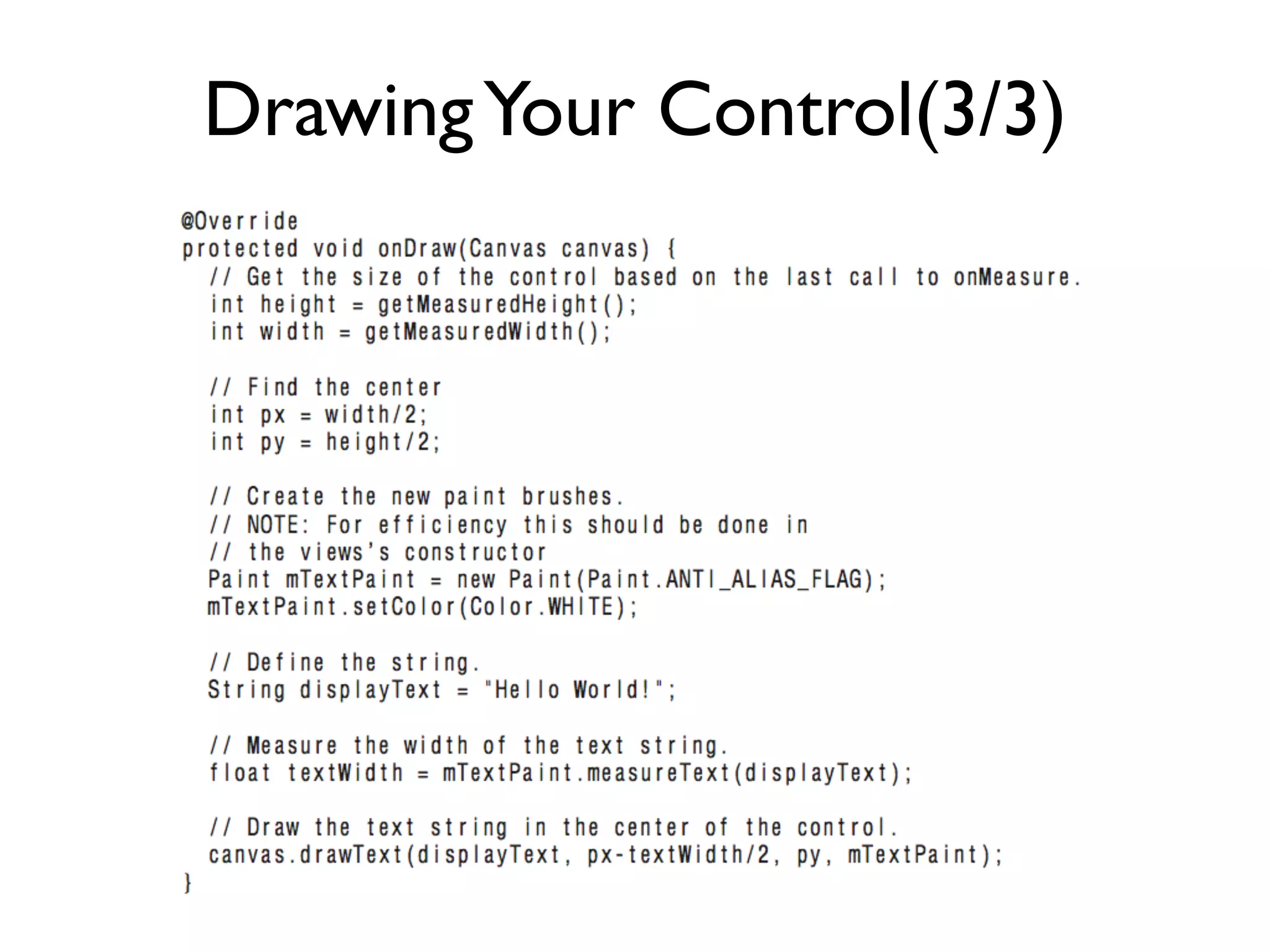 Drawing Your Control(3/3)

@Override
protected void onDraw(Canvas canvas) {
  // Get the size of the control based on the last call to onMeasure.
  int height = getMeasuredHeight();
  int width = getMeasuredWidth();

  // Find the center
  int px = width/2;
  int py = height/2;

  // Create the new paint brushes.
  // NOTE: For efficiency this should be done in
  // the views's constructor
  Paint mTextPaint = new Paint(Paint.ANTI_ALIAS_FLAG);
  mTextPaint.setColor(Color.WHITE);

  // Define the string.
  String displayText = "Hello World!";

  // Measure the width of the text string.
  float textWidth = mTextPaint.measureText(displayText);

  // Draw the text string in the center of the control.
  canvas.drawText(displayText, px-textWidth/2, py, mTextPaint);
}